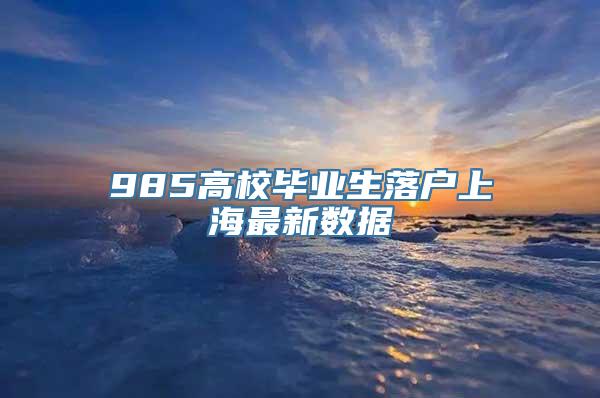 985高校毕业生落户上海最新数据